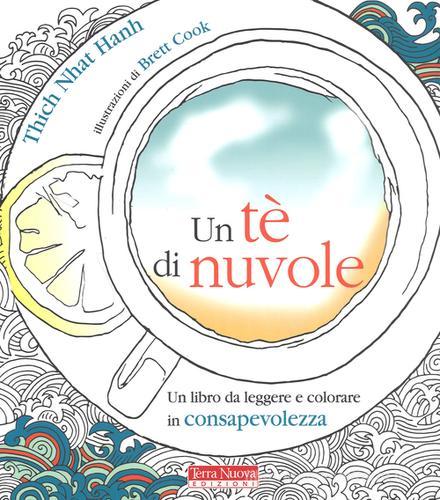 Thich Nhat Hanh

illustrazioni di Brett Cook

Un tè di nuvole

Un libro da leggere e colorare in consapevolezza

Terra Nuova EDIZIONI